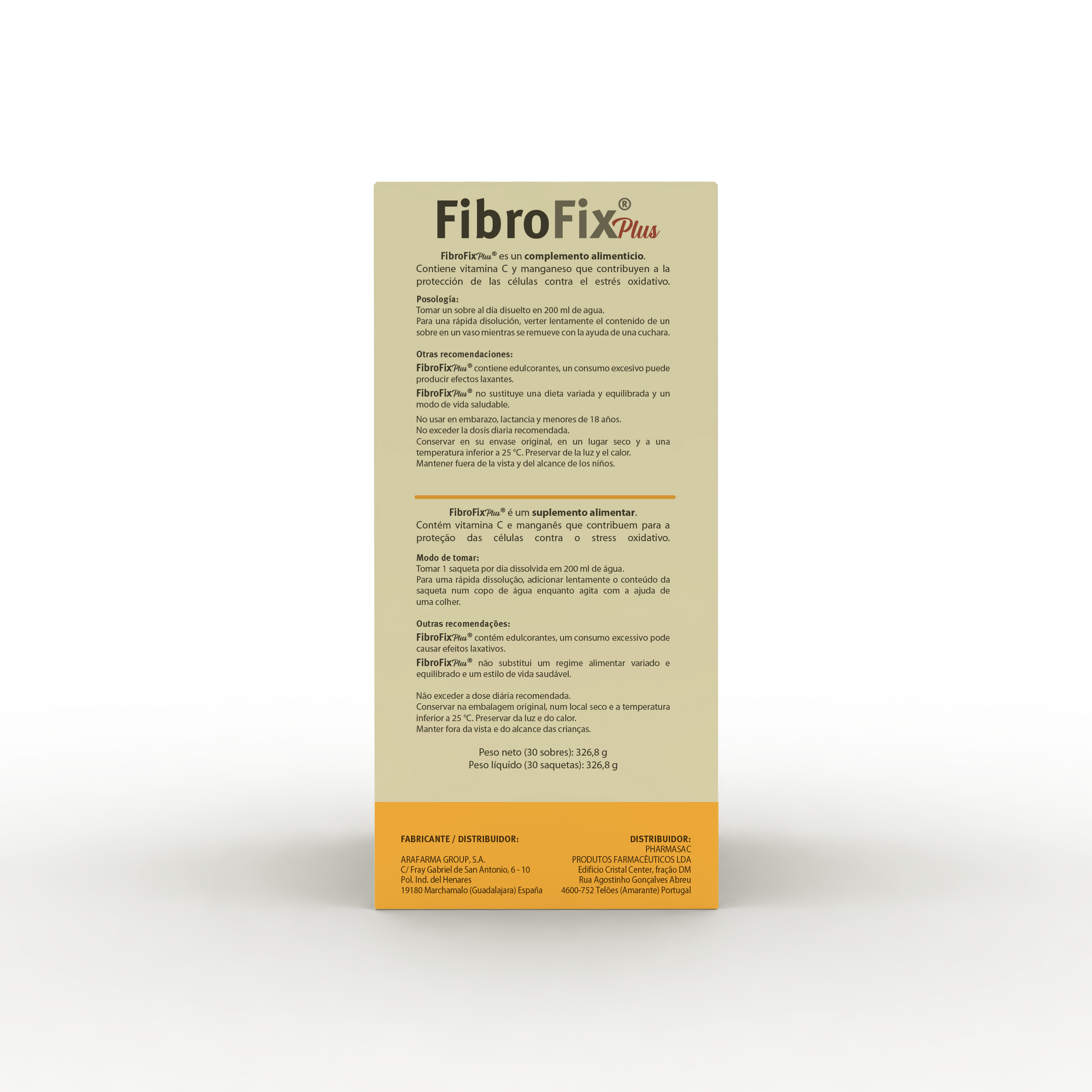 FibroFix® Plus

FibroFixPlus® es un complemento alimenticio. Contiene vitamina C y manganeso que contribuyen a la protección de las células contra el estrés oxidativo.

Posología:
Tomar un sobre al día disuelto en 200 ml de agua.
Para una rápida disolución, verter lentamente el contenido de un sobre en un vaso mientras se remueve con la ayuda de una cuchara.

Otras recomendaciones:
FibroFixPlus® contiene edulcorantes, un consumo excesivo puede producir efectos laxantes.
FibroFixPlus® no sustituye una dieta variada y equilibrada y un modo de vida saludable.
No usar en embarazo, lactancia y menores de 18 años.
No exceder la dosis diaria recomendada.
Conservar en su envase original, en un lugar seco y a una temperatura inferior a 25 °C. Preservar de la luz y el calor.
Mantener fuera de la vista y del alcance de los niños.

FibroFixPlus® é um suplemento alimentar. Contém vitamina C e manganês que contribuem para a proteção das células contra o stress oxidativo.

Modo de tomar:
Tomar 1 saqueta por dia dissolvida em 200 ml de água.
Para uma rápida dissolução, adicionar lentamente o conteúdo da saqueta num copo de água enquanto agita com a ajuda de uma colher.

Outras recomendações:
FibroFixPlus® contém edulcorantes, um consumo excessivo pode causar efeitos laxativos.
FibroFixPlus® não substitui um regime alimentar variado e equilibrado e um estilo de vida saudável.

Não exceder a dose diária recomendada.
Conservar na embalagem original, num local seco e a temperatura inferior a 25 °C. Preservar da luz e do calor.
Manter fora da vista e do alcance das crianças.

Peso neto (30 sobres): 326,8 g
Peso líquido (30 saquetas): 326,8 g

FABRICANTE / DISTRIBUIDOR:

ARAFARMA GROUP, S.A.
C/ Fray Gabriel de San Antonio, 6 - 10
Pol. Ind. del Henares
19180 Marchamalo (Guadalajara) España

DISTRIBUIDOR:
PHARMASAC
PRODUTOS FARMACÊUTICOS LDA
Edifício Cristal Center, fração DM
Rua Agostinho Gonçalves Abreu
4600-752 Telões (Amarante) Portugal